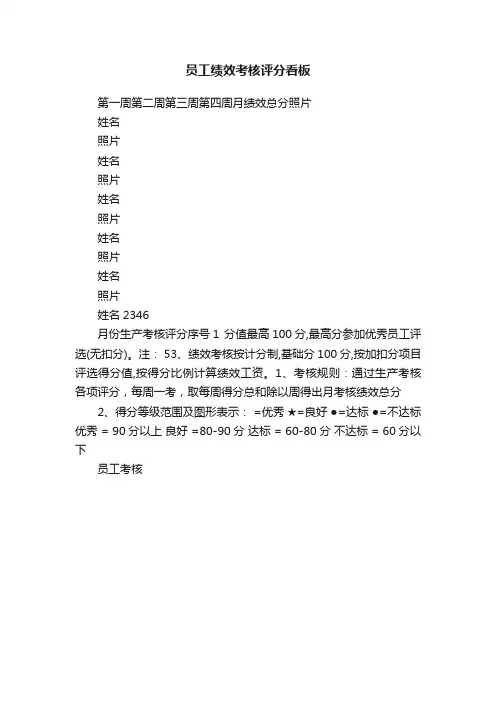 员工绩效考核评分看板

第一周第二周第三周第四周月绩效总分照片

姓名

照片

姓名

照片

姓名

照片

姓名

照片

姓名

照片

姓名 2346

月份生产考核评分序号 1 分值最高 100 分,最高分参加优秀员工评选(无扣分)。注： 53、绩效考核按计分制,基础分 100 分,按加扣分项目评选得分值,按得分比例计算绩效工资。1、考核规则：通过生产考核各项评分，每周一考，取每周得分总和除以周得出月考核绩效总分

2、得分等级范围及图形表示： =优秀 ★=良好 ●=达标 ●=不达标 优秀 = 90 分以上 良好 =80-90 分 达标 = 60-80 分 不达标 = 60 分以下

员工考核